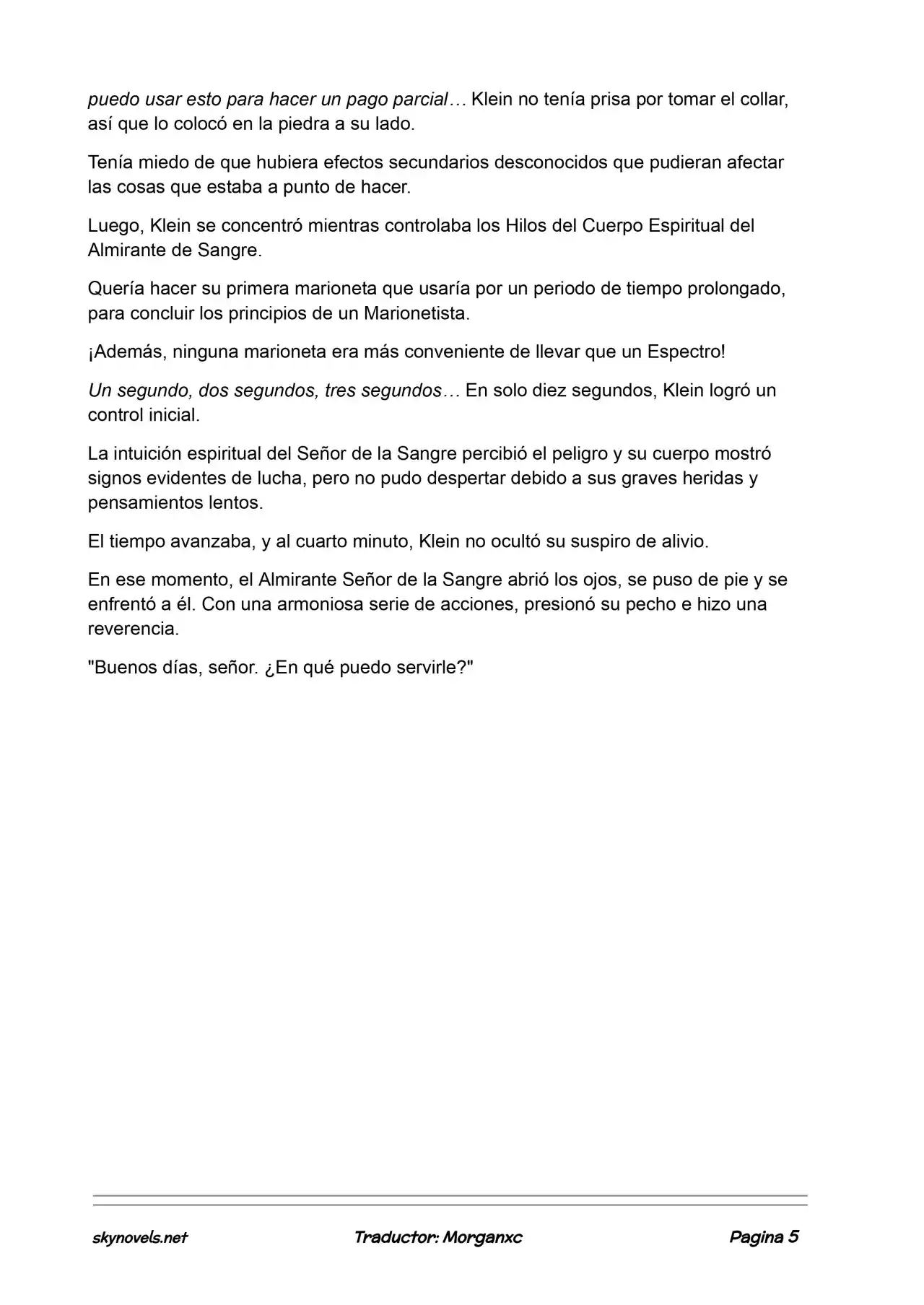 puedo usar esto para hacer un pago parcial… Klein no tenía prisa por tomar el collar, así que lo colocó en la piedra a su lado.

Tenía miedo de que hubiera efectos secundarios desconocidos que pudieran afectar las cosas que estaba a punto de hacer.

Luego, Klein se concentró mientras controlaba los Hilos del Cuerpo Espiritual del Almirante de Sangre.

Quería hacer su primera marioneta que usaría por un periodo de tiempo prolongado, para concluir los principios de un Marionetista.

¡Además, ninguna marioneta era más conveniente de llevar que un Espectro!

Un segundo, dos segundos, tres segundos… En solo diez segundos, Klein logró un control inicial.

La intuición espiritual del Señor de la Sangre percibió el peligro y su cuerpo mostró signos evidentes de lucha, pero no pudo despertar debido a sus graves heridas y pensamientos lentos.

El tiempo avanzaba, y al cuarto minuto, Klein no ocultó su suspiro de alivio.

En ese momento, el Almirante Señor de la Sangre abrió los ojos, se puso de pie y se enfrentó a él. Con una armoniosa serie de acciones, presionó su pecho e hizo una reverencia.

"Buenos días, señor. ¿En qué puedo servirle?"

skynovels.net Traductor: Morganxc Pagina 5